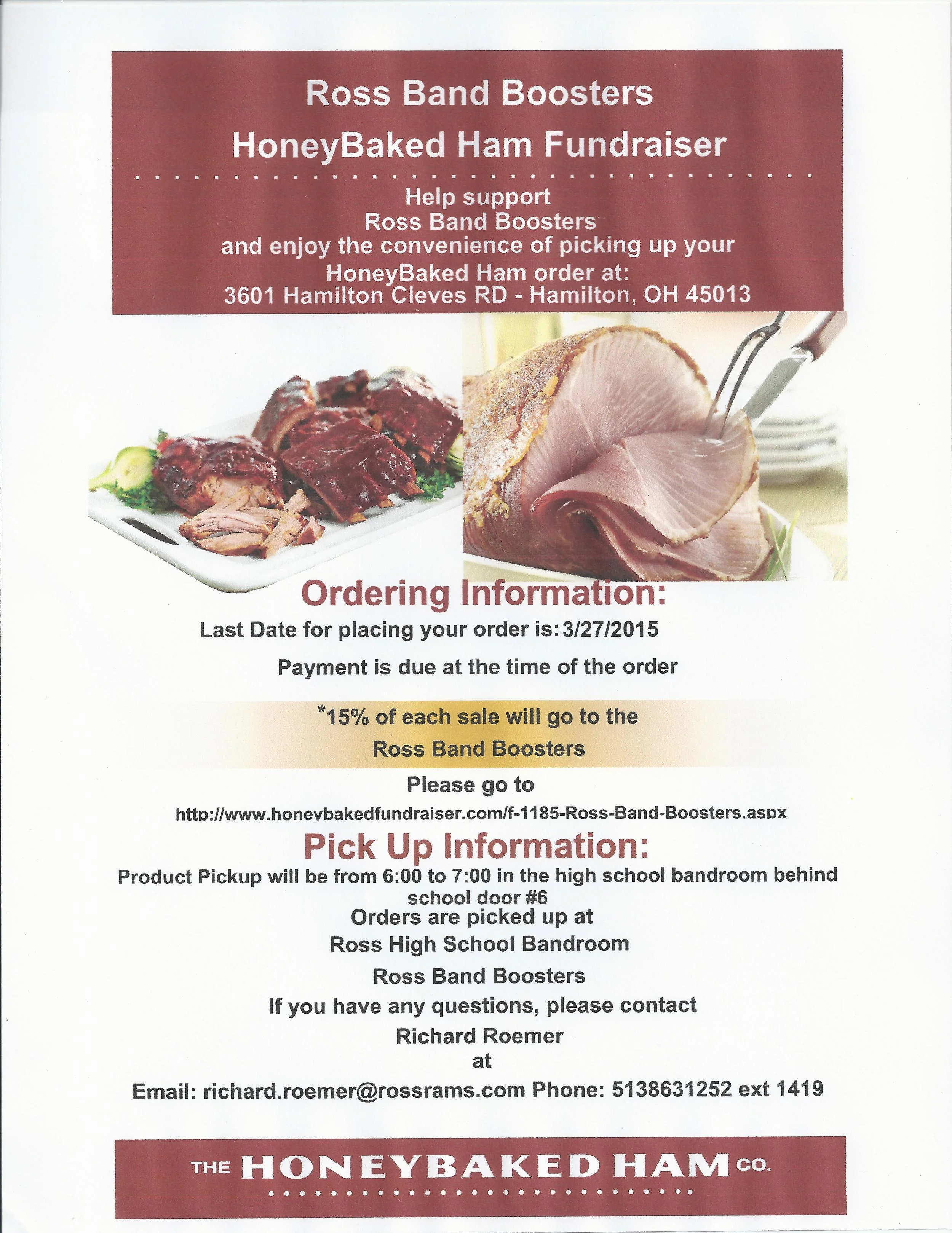 Ross Band Boosters

HoneyBaked Ham Fundraiser

Help support
Ross Band Boosters
and enjoy the convenience of picking up your
HoneyBaked Ham order at:
3601 Hamilton Cleves RD - Hamilton, OH 45013

Ordering Information:

Last Date for placing your order is: 3/27/2015

Payment is due at the time of the order

*15% of each sale will go to the
Ross Band Boosters

Please go to
http://www.honeybakedfundraiser.com/f-1185-Ross-Band-Boosters.aspx

Pick Up Information:

Product Pickup will be from 6:00 to 7:00 in the high school bandroom behind school door #6
Orders are picked up at
Ross High School Bandroom
Ross Band Boosters
If you have any questions, please contact
Richard Roemer
at
Email: richard.roemer@rossrams.com Phone: 5138631252 ext 1419

THE HONEYBAKED HAM CO.